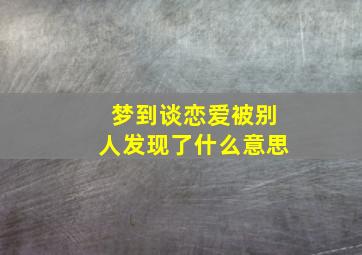 梦到谈恋爱被别人发现了什么意思